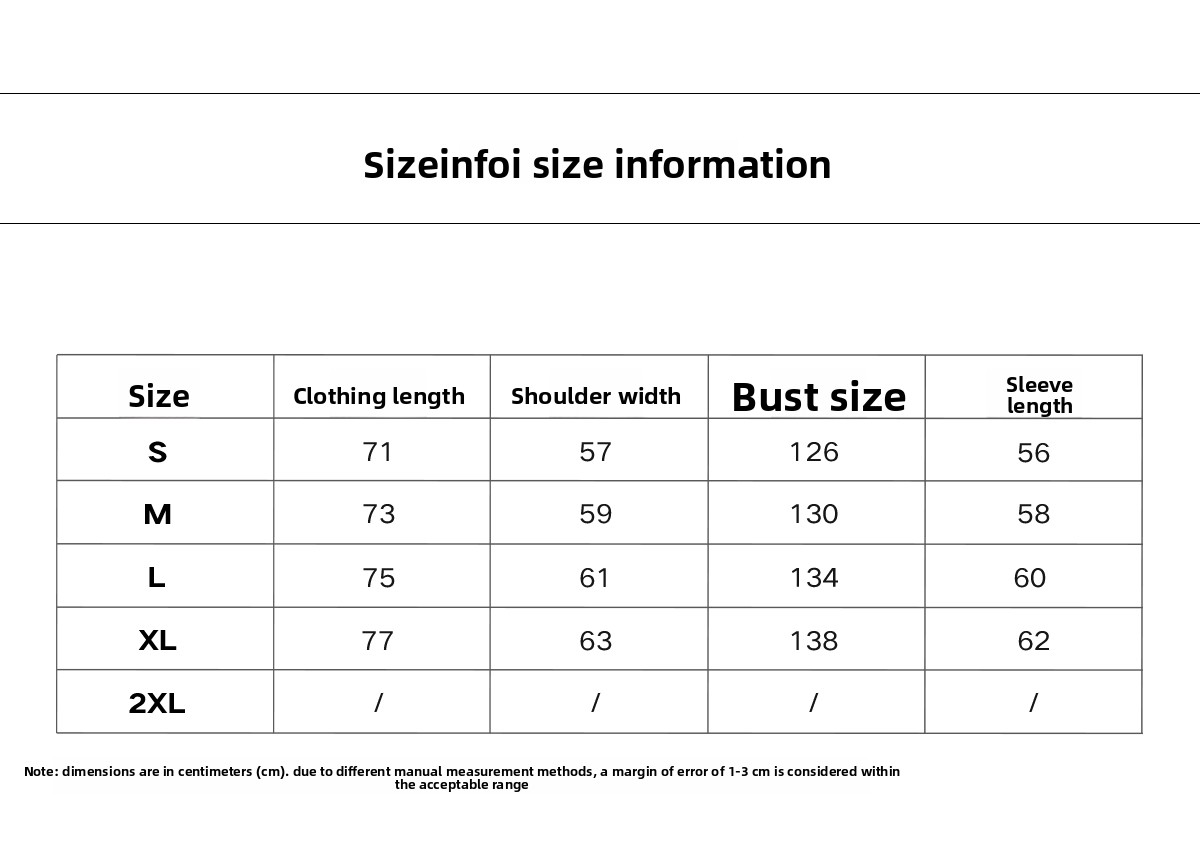 Sizeinfoi size information

| Size | Clothing length | Shoulder width | Bust size | Sleeve length |
|---|---|---|---|---|
| S | 71 | 57 | 126 | 56 |
| M | 73 | 59 | 130 | 58 |
| L | 75 | 61 | 134 | 60 |
| XL | 77 | 63 | 138 | 62 |
| 2XL | / | / | / | / |

Note: dimensions are in centimeters (cm). due to different manual measurement methods, a margin of error of 1-3 cm is considered within the acceptable range